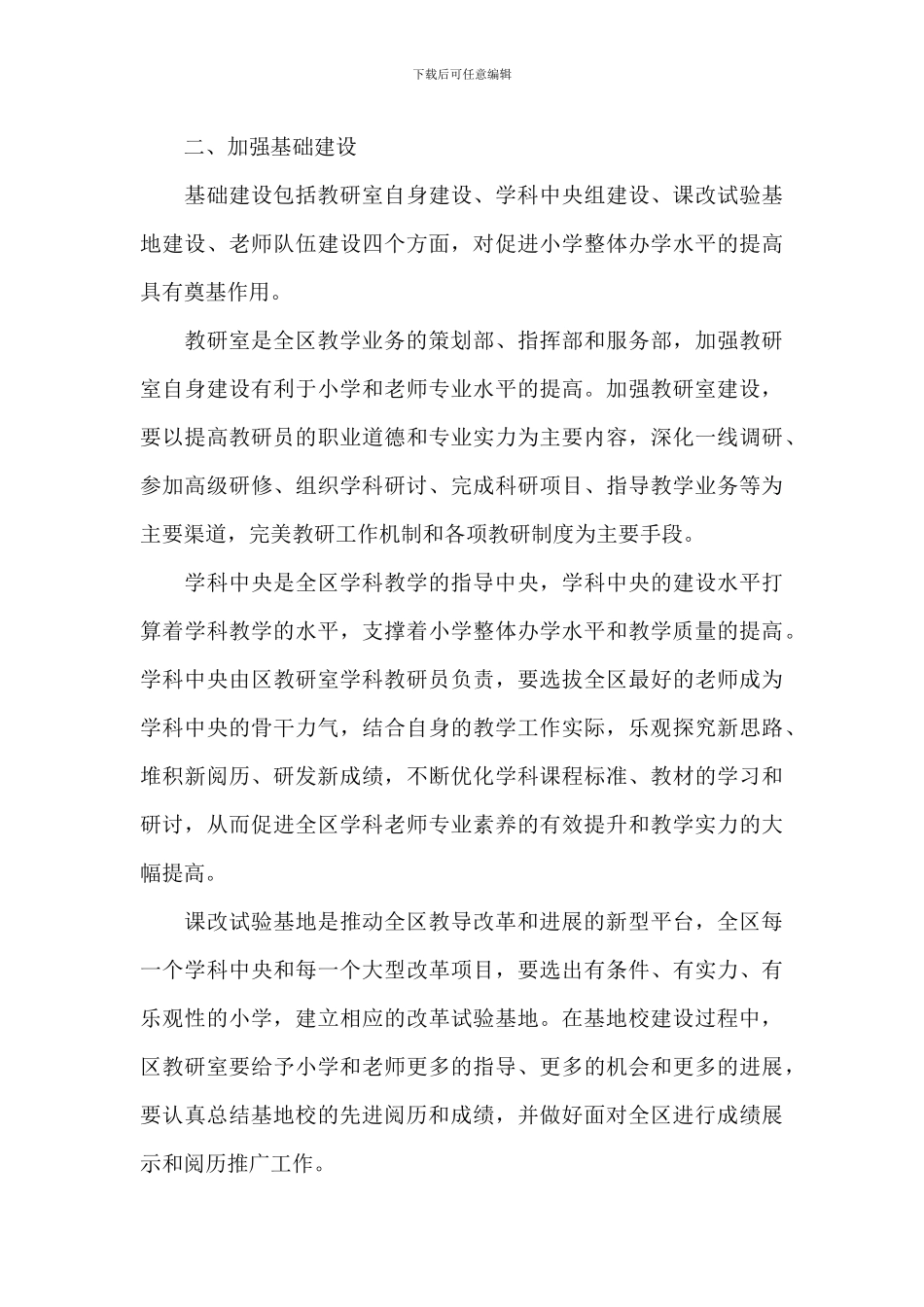 下载后可任意编辑

二、加强基础建设

基础建设包括教研室自身建设、学科中央组建设、课改试验基地建设、老师队伍建设四个方面，对促进小学整体办学水平的提高具有奠基作用。

教研室是全区教学业务的策划部、指挥部和服务部，加强教研室自身建设有利于小学和老师专业水平的提高。加强教研室建设，要以提高教研员的职业道德和专业实力为主要内容，深化一线调研、参加高级研修、组织学科研讨、完成科研项目、指导教学业务等为主要渠道，完美教研工作机制和各项教研制度为主要手段。

学科中央是全区学科教学的指导中央，学科中央的建设水平打算着学科教学的水平，支撑着小学整体办学水平和教学质量的提高。学科中央由区教研室学科教研员负责，要选拔全区最好的老师成为学科中央的骨干力气，结合自身的教学工作实际，乐观探究新思路、堆积新阅历、研发新成绩，不断优化学科课程标准、教材的学习和研讨，从而促进全区学科老师专业素养的有效提升和教学实力的大幅提高。

课改试验基地是推动全区教导改革和进展的新型平台，全区每一个学科中央和每一个大型改革项目，要选出有条件、有实力、有乐观性的小学，建立相应的改革试验基地。在基地校建设过程中，区教研室要给予小学和老师更多的指导、更多的机会和更多的进展，要认真总结基地校的先进阅历和成绩，并做好面对全区进行成绩展示和阅历推广工作。